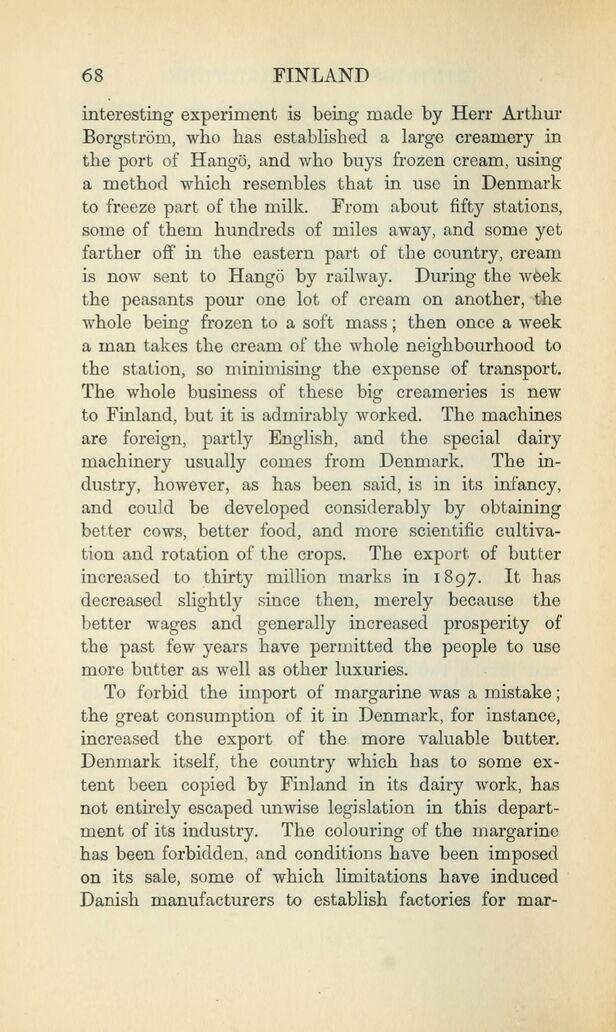 68 FINLAND

interesting experiment is being made by Herr Arthur Borgström, who has established a large creamery in the port of Hangö, and who buys frozen cream, using a method which resembles that in use in Denmark to freeze part of the milk. From about fifty stations, some of them hundreds of miles away, and some yet farther off in the eastern part of the country, cream is now sent to Hangö by railway. During the week the peasants pour one lot of cream on another, the whole being frozen to a soft mass; then once a week a man takes the cream of the whole neighbourhood to the station, so minimising the expense of transport. The whole business of these big creameries is new to Finland, but it is admirably worked. The machines are foreign, partly English, and the special dairy machinery usually comes from Denmark. The industry, however, as has been said, is in its infancy, and could be developed considerably by obtaining better cows, better food, and more scientific cultivation and rotation of the crops. The export of butter increased to thirty million marks in 1897. It has decreased slightly since then, merely because the better wages and generally increased prosperity of the past few years have permitted the people to use more butter as well as other luxuries.

To forbid the import of margarine was a mistake; the great consumption of it in Denmark, for instance, increased the export of the more valuable butter. Denmark itself, the country which has to some extent been copied by Finland in its dairy work, has not entirely escaped unwise legislation in this department of its industry. The colouring of the margarine has been forbidden, and conditions have been imposed on its sale, some of which limitations have induced Danish manufacturers to establish factories for mar-